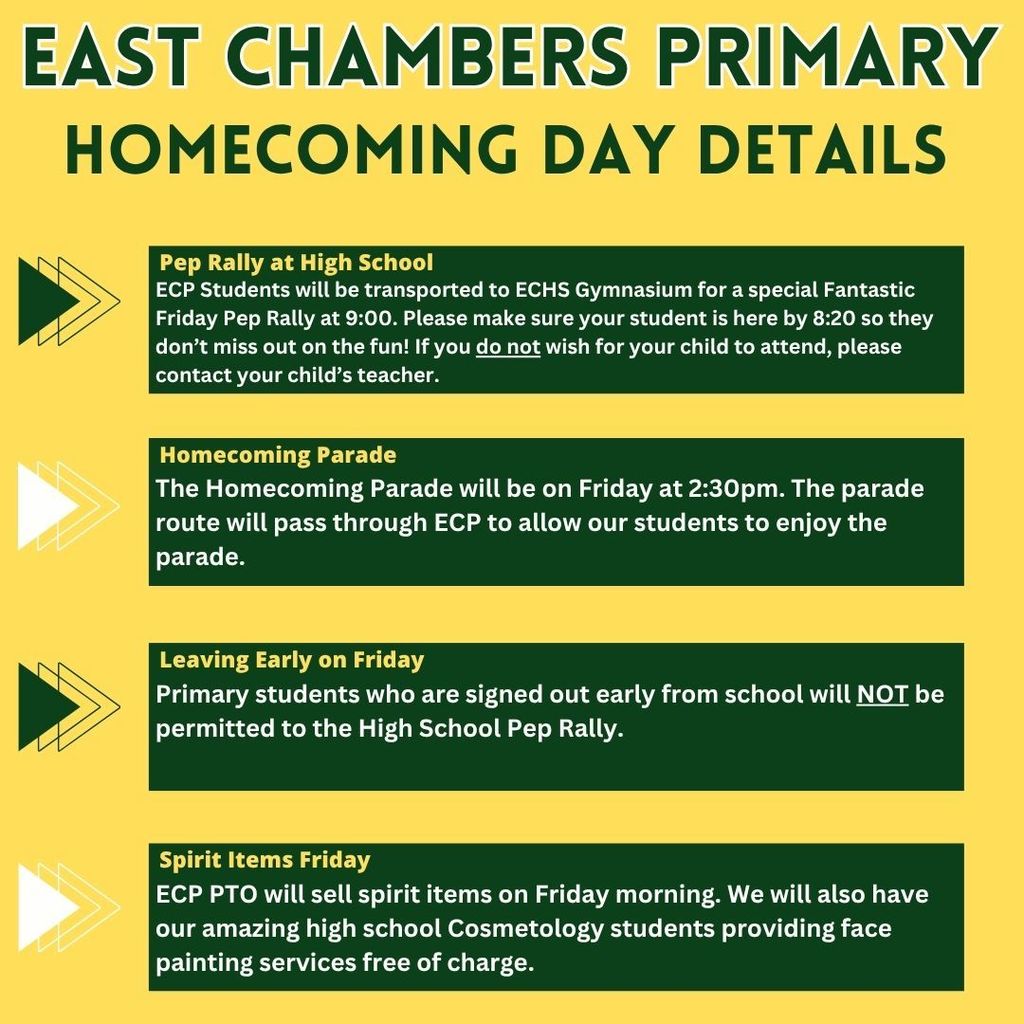 EAST CHAMBERS PRIMARY
HOMECOMING DAY DETAILS

Pep Rally at High School
ECP Students will be transported to ECHS Gymnasium for a special Fantastic Friday Pep Rally at 9:00. Please make sure your student is here by 8:20 so they don't miss out on the fun! If you do not wish for your child to attend, please contact your child's teacher.

Homecoming Parade
The Homecoming Parade will be on Friday at 2:30pm. The parade route will pass through ECP to allow our students to enjoy the parade.

Leaving Early on Friday
Primary students who are signed out early from school will NOT be permitted to the High School Pep Rally.

Spirit Items Friday
ECP PTO will sell spirit items on Friday morning. We will also have our amazing high school Cosmetology students providing face painting services free of charge.